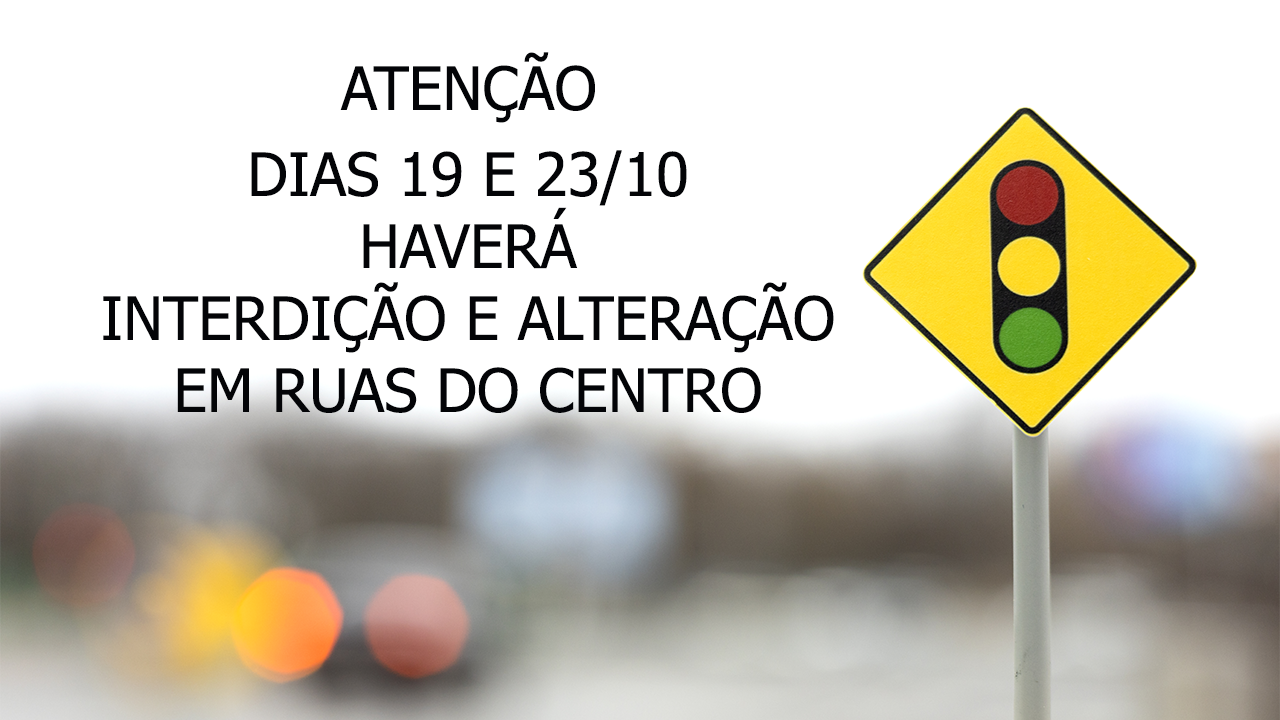 ATENÇÃO

DIAS 19 E 23/10
HAVERÁ
INTERDIÇÃO E ALTERAÇÃO
EM RUAS DO CENTRO